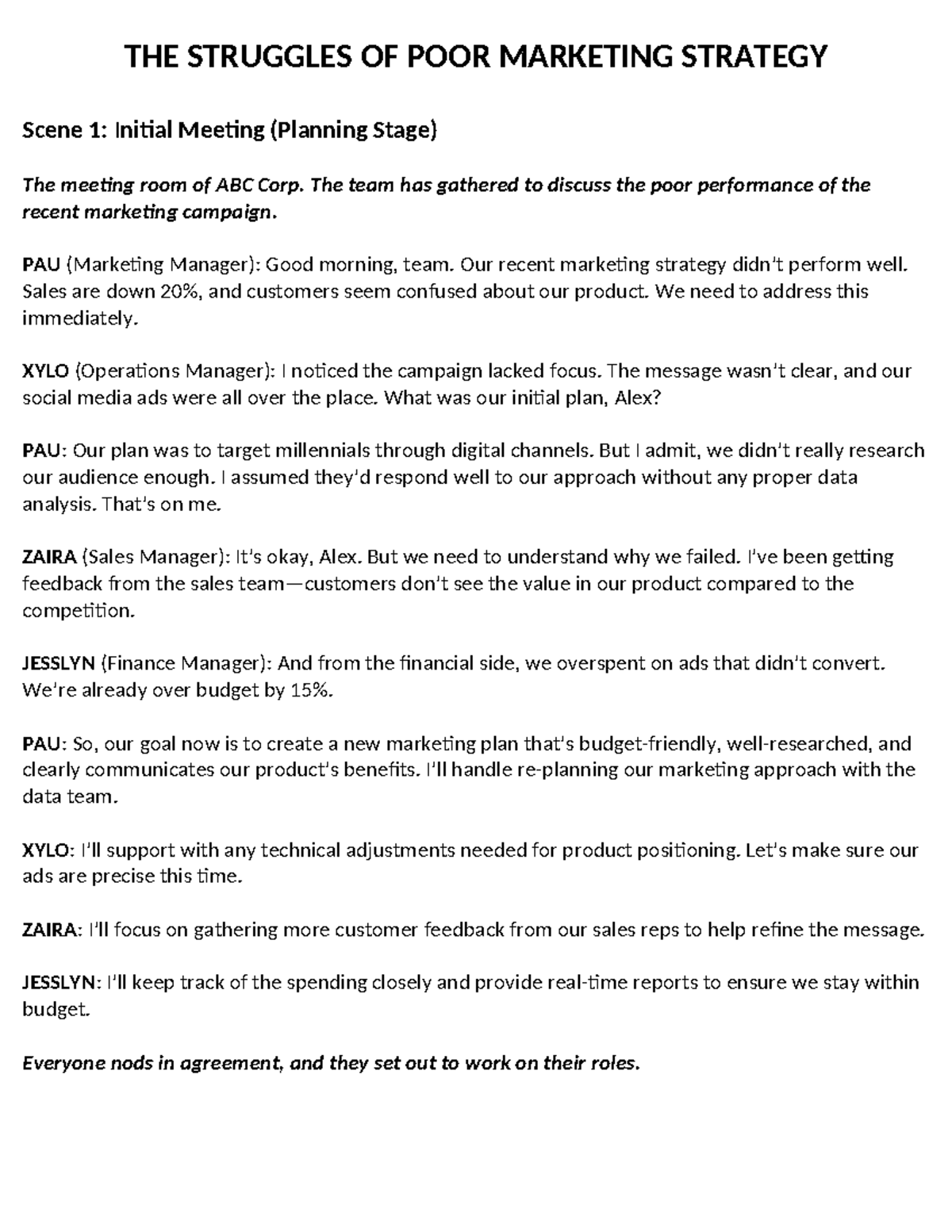 THE STRUGGLES OF POOR MARKETING STRATEGY

Scene 1: Initial Meeting (Planning Stage)

The meeting room of ABC Corp. The team has gathered to discuss the poor performance of the recent marketing campaign.

PAU (Marketing Manager): Good morning, team. Our recent marketing strategy didn't perform well. Sales are down 20%, and customers seem confused about our product. We need to address this immediately.

XYLO (Operations Manager): I noticed the campaign lacked focus. The message wasn't clear, and our social media ads were all over the place. What was our initial plan, Alex?

PAU: Our plan was to target millennials through digital channels. But I admit, we didn't really research our audience enough. I assumed they'd respond well to our approach without any proper data analysis. That's on me.

ZAIRA (Sales Manager): It's okay, Alex. But we need to understand why we failed. I've been getting feedback from the sales team—customers don't see the value in our product compared to the competition.

JESSLYN (Finance Manager): And from the financial side, we overspent on ads that didn't convert. We're already over budget by 15%.

PAU: So, our goal now is to create a new marketing plan that's budget-friendly, well-researched, and clearly communicates our product's benefits. I'll handle re-planning our marketing approach with the data team.

XYLO: I'll support with any technical adjustments needed for product positioning. Let's make sure our ads are precise this time.

ZAIRA: I'll focus on gathering more customer feedback from our sales reps to help refine the message.

JESSLYN: I'll keep track of the spending closely and provide real-time reports to ensure we stay within budget.

Everyone nods in agreement, and they set out to work on their roles.